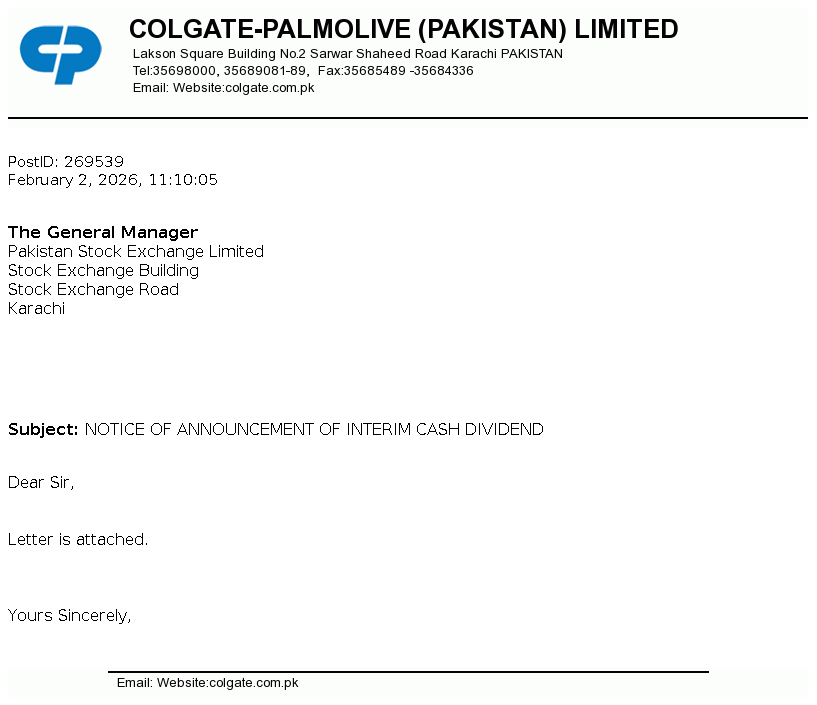 COLGATE-PALMOLIVE (PAKISTAN) LIMITED
Lakson Square Building No.2 Sarwar Shaheed Road Karachi PAKISTAN
Tel:35698000, 35689081-89, Fax:35685489 -35684336
Email: Website:colgate.com.pk

PostID: 269539
February 2, 2026, 11:10:05

The General Manager
Pakistan Stock Exchange Limited
Stock Exchange Building
Stock Exchange Road
Karachi

Subject: NOTICE OF ANNOUNCEMENT OF INTERIM CASH DIVIDEND

Dear Sir,

Letter is attached.

Yours Sincerely,

Email: Website:colgate.com.pk